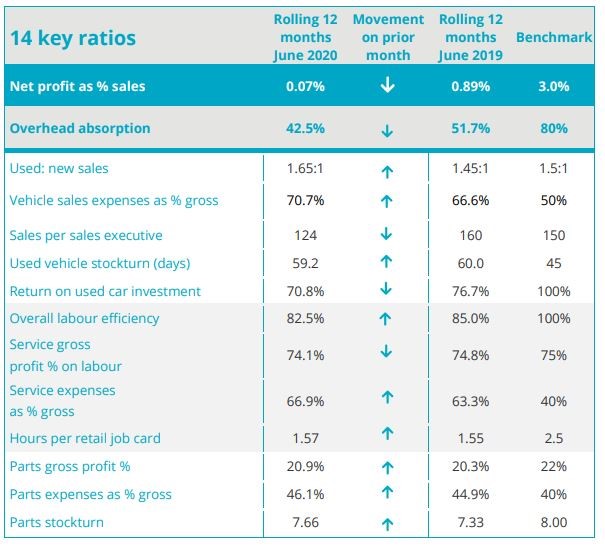 | 14 key ratios | Rolling 12 months June 2020 | Movement on prior month | Rolling 12 months June 2019 | Benchmark |
|---|---|---|---|---|
| Net profit as % sales | 0.07% | ↓ | 0.89% | 3.0% |
| Overhead absorption | 42.5% | ↓ | 51.7% | 80% |
| Used: new sales | 1.65:1 | ↑ | 1.45:1 | 1.5:1 |
| Vehicle sales expenses as % gross | 70.7% | ↑ | 66.6% | 50% |
| Sales per sales executive | 124 | ↓ | 160 | 150 |
| Used vehicle stockturn (days) | 59.2 | ↑ | 60.0 | 45 |
| Return on used car investment | 70.8% | ↓ | 76.7% | 100% |
| Overall labour efficiency | 82.5% | ↑ | 85.0% | 100% |
| Service gross profit % on labour | 74.1% | ↓ | 74.8% | 75% |
| Service expenses as % gross | 66.9% | ↑ | 63.3% | 40% |
| Hours per retail job card | 1.57 | ↑ | 1.55 | 2.5 |
| Parts gross profit % | 20.9% | ↑ | 20.3% | 22% |
| Parts expenses as % gross | 46.1% | ↑ | 44.9% | 40% |
| Parts stockturn | 7.66 | ↑ | 7.33 | 8.00 |